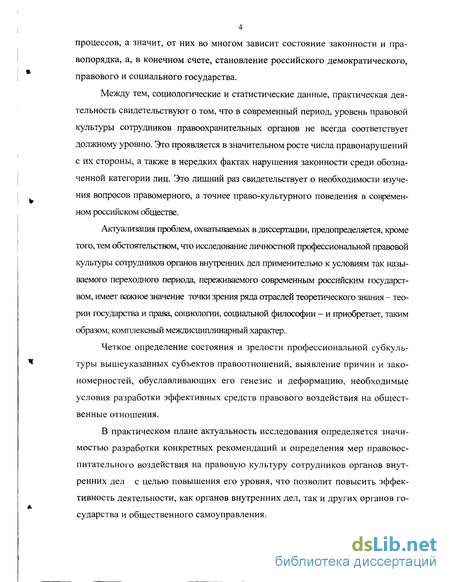 4

процессов, а значит, от них во многом зависит состояние законности и правопорядка, а, в конечном счете, становление российского демократического, правового и социального государства.

Между тем, социологические и статистические данные, практическая деятельность свидетельствуют о том, что в современный период, уровень правовой культуры сотрудников правоохранительных органов не всегда соответствует должному уровню. Это проявляется в значительном росте числа правонарушений с их стороны, а также в нередких фактах нарушения законности среди обозначенной категории лиц. Это лишний раз свидетельствует о необходимости изучения вопросов правомерного, а точнее право-культурного поведения в современном российском обществе.

Актуализация проблем, охватываемых в диссертации, предопределяется, кроме того, тем обстоятельством, что исследование личностной профессиональной правовой культуры сотрудников органов внутренних дел применительно к условиям так называемого переходного периода, переживаемого современным российским государством, имеет важное значение точки зрения ряда отраслей теоретического знания – теории государства и права, социологии, социальной философии – и приобретает, таким образом, комплексный междисциплинарный характер.

Четкое определение состояния и зрелости профессиональной субкультуры вышеуказанных субъектов правоотношений, выявление причин и закономерностей, обуславливающих его генезис и деформацию, необходимые условия разработки эффективных средств правового воздействия на общественные отношения.

В практическом плане актуальность исследования определяется значимостью разработки конкретных рекомендаций и определения мер правовоспитательного воздействия на правовую культуру сотрудников органов внутренних дел с целью повышения его уровня, что позволит повысить эффективность деятельности, как органов внутренних дел, так и других органов государства и общественного самоуправления.

dsLib.net
библиотека диссертаций